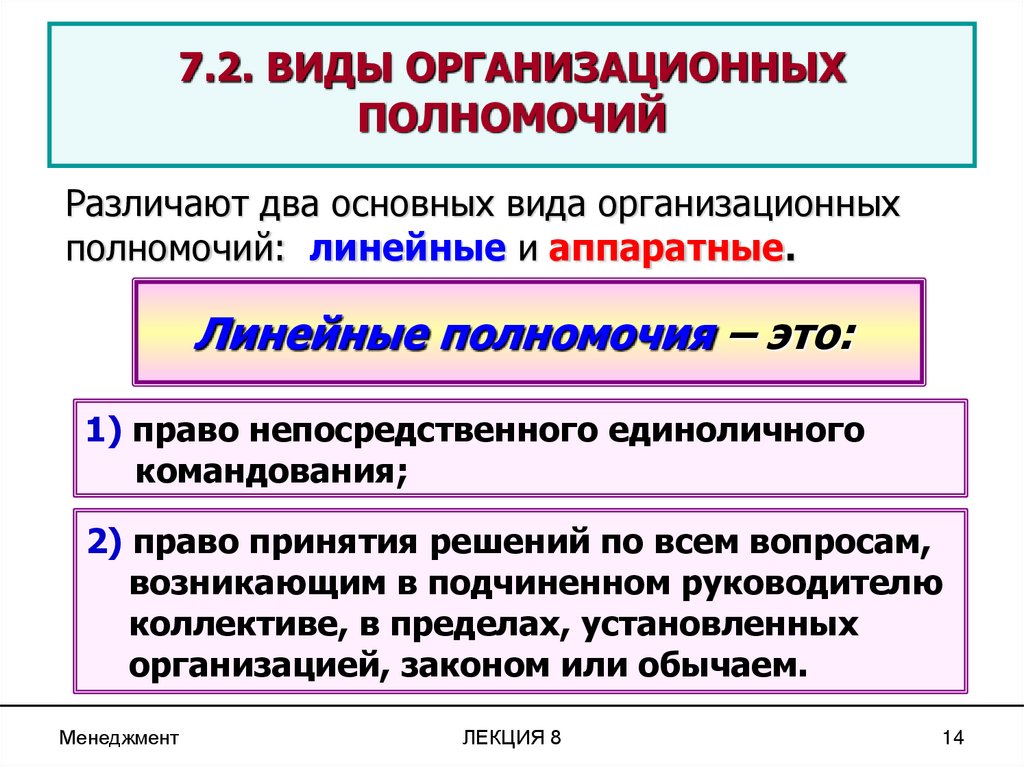 7.2. ВИДЫ ОРГАНИЗАЦИОННЫХ ПОЛНОМОЧИЙ

Различают два основных вида организационных полномочий: линейные и аппаратные.

Линейные полномочия – это:

1) право непосредственного единоличного командования;

2) право принятия решений по всем вопросам, возникающим в подчиненном руководителю коллективе, в пределах, установленных организацией, законом или обычаем.

Менеджмент

ЛЕКЦИЯ 8

14